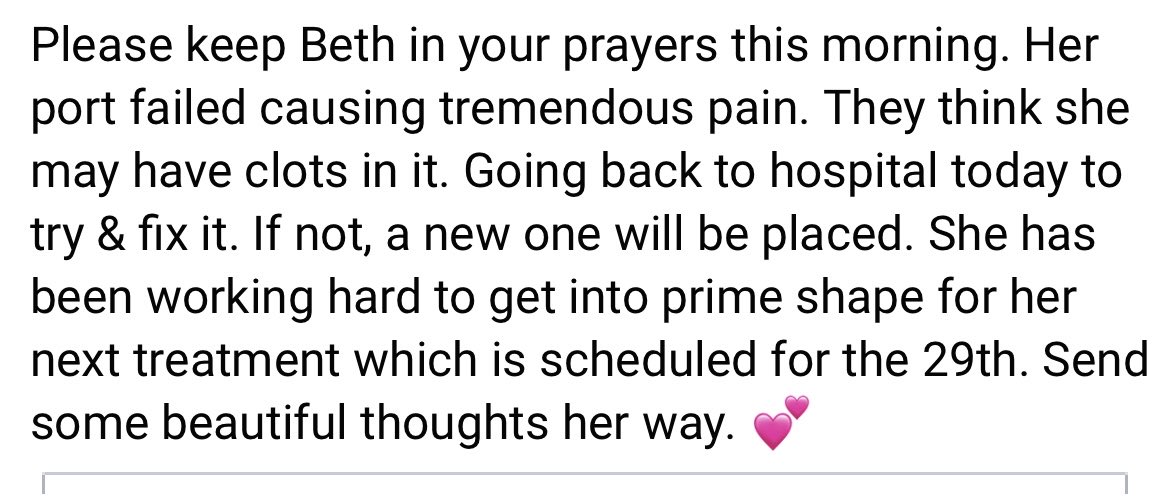 Please keep Beth in your prayers this morning. Her port failed causing tremendous pain. They think she may have clots in it. Going back to hospital today to try & fix it. If not, a new one will be placed. She has been working hard to get into prime shape for her next treatment which is scheduled for the 29th. Send some beautiful thoughts her way. 💕